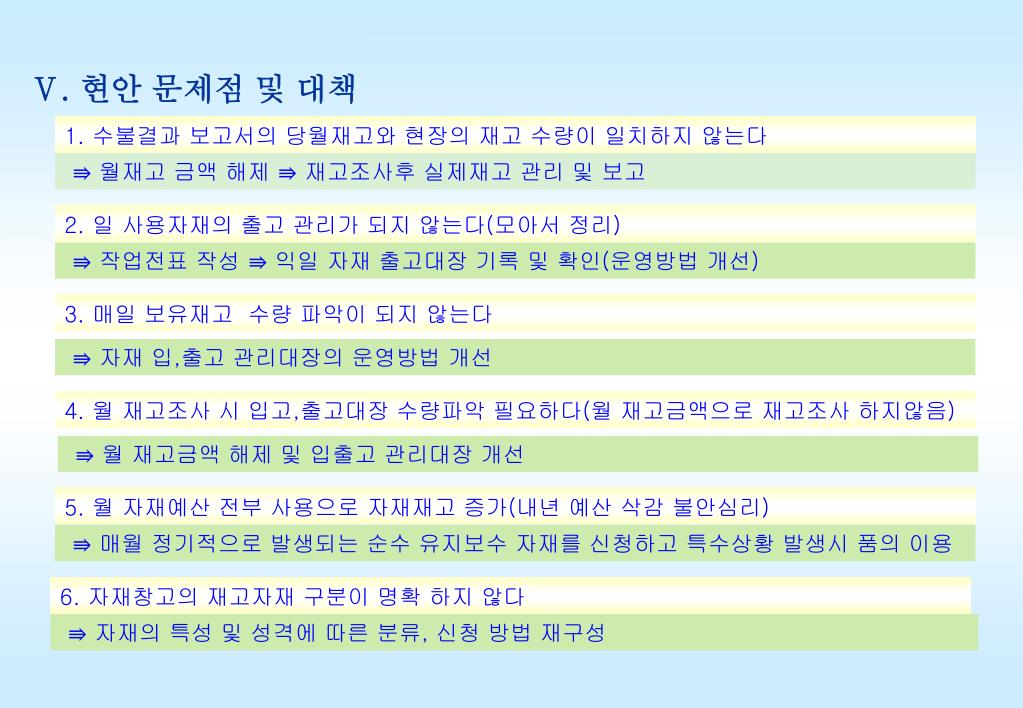 V. 현안 문제점 및 대책

1. 수불결과 보고서의 당월재고와 현장의 재고 수량이 일치하지 않는다

⇒ 월재고 금액 해제 ⇒ 재고조사후 실제재고 관리 및 보고

2. 일 사용자재의 출고 관리가 되지 않는다(모아서 정리)

⇒ 작업전표 작성 ⇒ 익일 자재 출고대장 기록 및 확인(운영방법 개선)

3. 매일 보유재고 수량 파악이 되지 않는다

⇒ 자재 입,출고 관리대장의 운영방법 개선

4. 월 재고조사 시 입고,출고대장 수량파악 필요하다(월 재고금액으로 재고조사 하지않음)

⇒ 월 재고금액 해제 및 입출고 관리대장 개선

5. 월 자재예산 전부 사용으로 자재재고 증가(내년 예산 삭감 불안심리)

⇒ 매월 정기적으로 발생되는 순수 유지보수 자재를 신청하고 특수상황 발생시 품의 이용

6. 자재창고의 재고자재 구분이 명확 하지 않다

⇒ 자재의 특성 및 성격에 따른 분류, 신청 방법 재구성